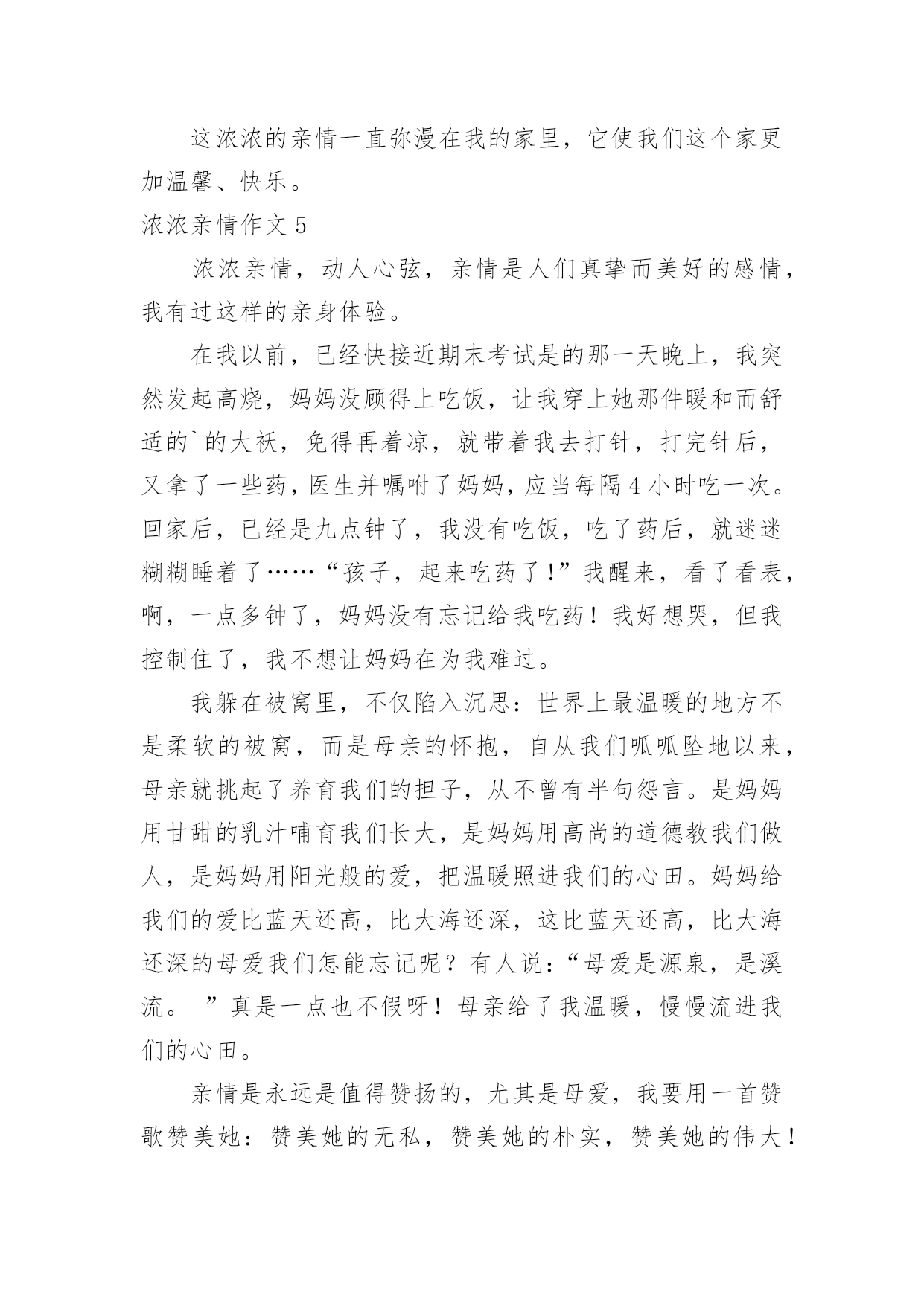 这浓浓的亲情一直弥漫在我的家里，它使我们这个家更加温馨、快乐。

浓浓亲情作文 5

浓浓亲情，动人心弦，亲情是人们真挚而美好的感情，我有过这样的亲身体验。

在我以前，已经快接近期末考试是的那一天晚上，我突然发起高烧，妈妈没顾得上吃饭，让我穿上她那件暖和而舒适的`的大袄，免得再着凉，就带着我去打针，打完针后，又拿了一些药，医生并嘱咐了妈妈，应当每隔 4 小时吃一次。回家后，已经是九点钟了，我没有吃饭，吃了药后，就迷迷糊糊睡着了……“孩子，起来吃药了！”我醒来，看了看表，啊，一点多钟了，妈妈没有忘记给我吃药！我好想哭，但我控制住了，我不想让妈妈在为我难过。

我躲在被窝里，不仅陷入沉思：世界上最温暖的地方不是柔软的被窝，而是母亲的怀抱，自从我们呱呱坠地以来，母亲就挑起了养育我们的担子，从不曾有半句怨言。是妈妈用甘甜的乳汁哺育我们长大，是妈妈用高尚的道德教我们做人，是妈妈用阳光般的爱，把温暖照进我们的心田。妈妈给我们的爱比蓝天还高，比大海还深，这比蓝天还高，比大海还深的母爱我们怎能忘记呢？有人说：“母爱是源泉，是溪流。 ”真是一点也不假呀！母亲给了我温暖，慢慢流进我们的心田。

亲情是永远是值得赞扬的，尤其是母爱，我要用一首赞歌赞美她：赞美她的无私，赞美她的朴实，赞美她的伟大！